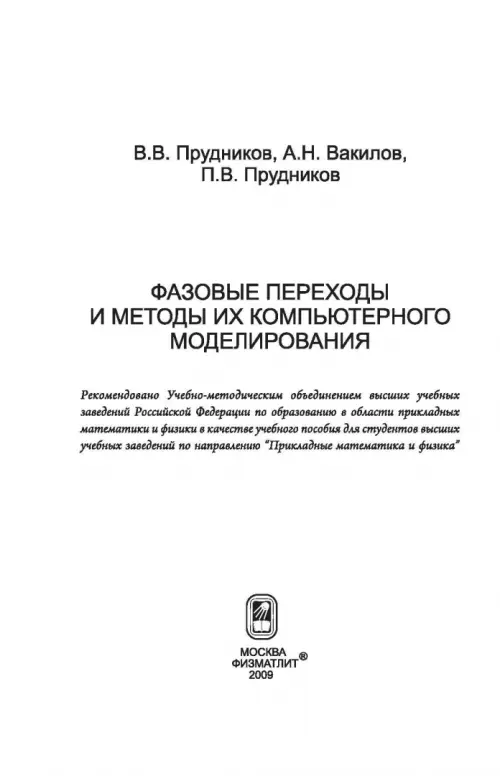 В.В. Прудников, А.Н. Вакилов,
П.В. Прудников

ФАЗОВЫЕ ПЕРЕХОДЫ
И МЕТОДЫ ИХ КОМПЬЮТЕРНОГО
МОДЕЛИРОВАНИЯ

Рекомендовано Учебно-методическим объединением высших учебных заведений Российской Федерации по образованию в области прикладных математики и физики в качестве учебного пособия для студентов высших учебных заведений по направлению "Прикладные математика и физика"

МОСКВА
ФИЗМАТЛИТ®
2009